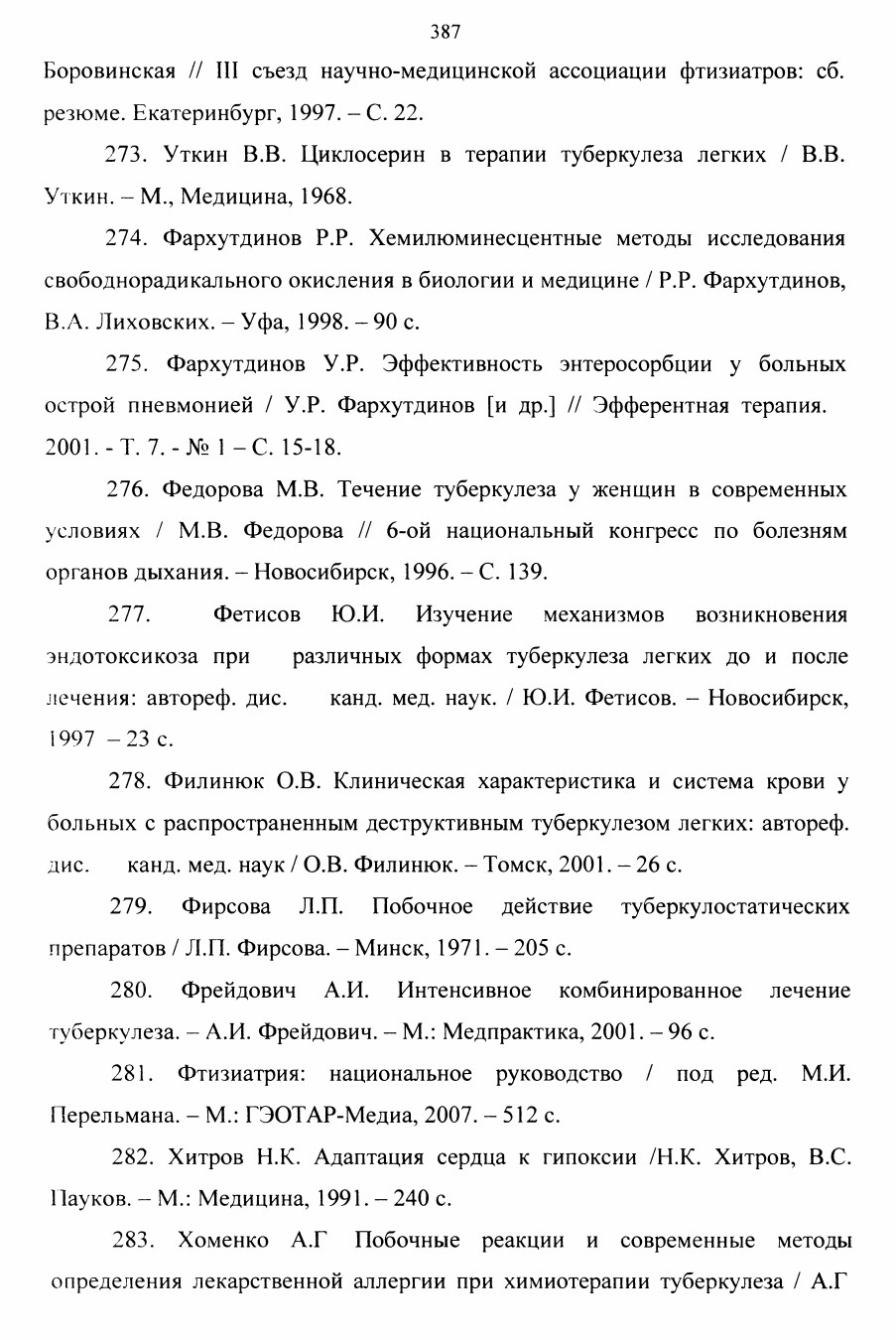 387

Боровинская // III съезд научно-медицинской ассоциации фтизиатров: сб. резюме. Екатеринбург, 1997. – С. 22.

273. Уткин В.В. Циклосерин в терапии туберкулеза легких / В.В. Уткин. – М., Медицина, 1968.

274. Фархутдинов Р.Р. Хемилюминесцентные методы исследования свободнорадикального окисления в биологии и медицине / Р.Р. Фархутдинов, В.А. Лиховских. – Уфа, 1998. – 90 с.

275. Фархутдинов У.Р. Эффективность энтеросорбции у больных острой пневмонией / У.Р. Фархутдинов [и др.] // Эфферентная терапия. 2001. - Т. 7. - № 1 – С. 15-18.

276. Федорова М.В. Течение туберкулеза у женщин в современных условиях / М.В. Федорова // 6-ой национальный конгресс по болезням органов дыхания. – Новосибирск, 1996. – С. 139.

277. Фетисов Ю.И. Изучение механизмов возникновения эндотоксикоза при различных формах туберкулеза легких до и после лечения: автореф. дис. канд. мед. наук. / Ю.И. Фетисов. – Новосибирск, 1997 – 23 с.

278. Филинюк О.В. Клиническая характеристика и система крови у больных с распространенным деструктивным туберкулезом легких: автореф. дис. канд. мед. наук / О.В. Филинюк. – Томск, 2001. – 26 с.

279. Фирсова Л.П. Побочное действие туберкулостатических препаратов / Л.П. Фирсова. – Минск, 1971. – 205 с.

280. Фрейдович А.И. Интенсивное комбинированное лечение туберкулеза. – А.И. Фрейдович. – М.: Медпрактика, 2001. – 96 с.

281. Фтизиатрия: национальное руководство / под ред. М.И. Перельмана. – М.: ГЭОТАР-Медиа, 2007. – 512 с.

282. Хитров Н.К. Адаптация сердца к гипоксии /Н.К. Хитров, В.С. Пауков. – М.: Медицина, 1991. – 240 с.

283. Хоменко А.Г Побочные реакции и современные методы определения лекарственной аллергии при химиотерапии туберкулеза / А.Г